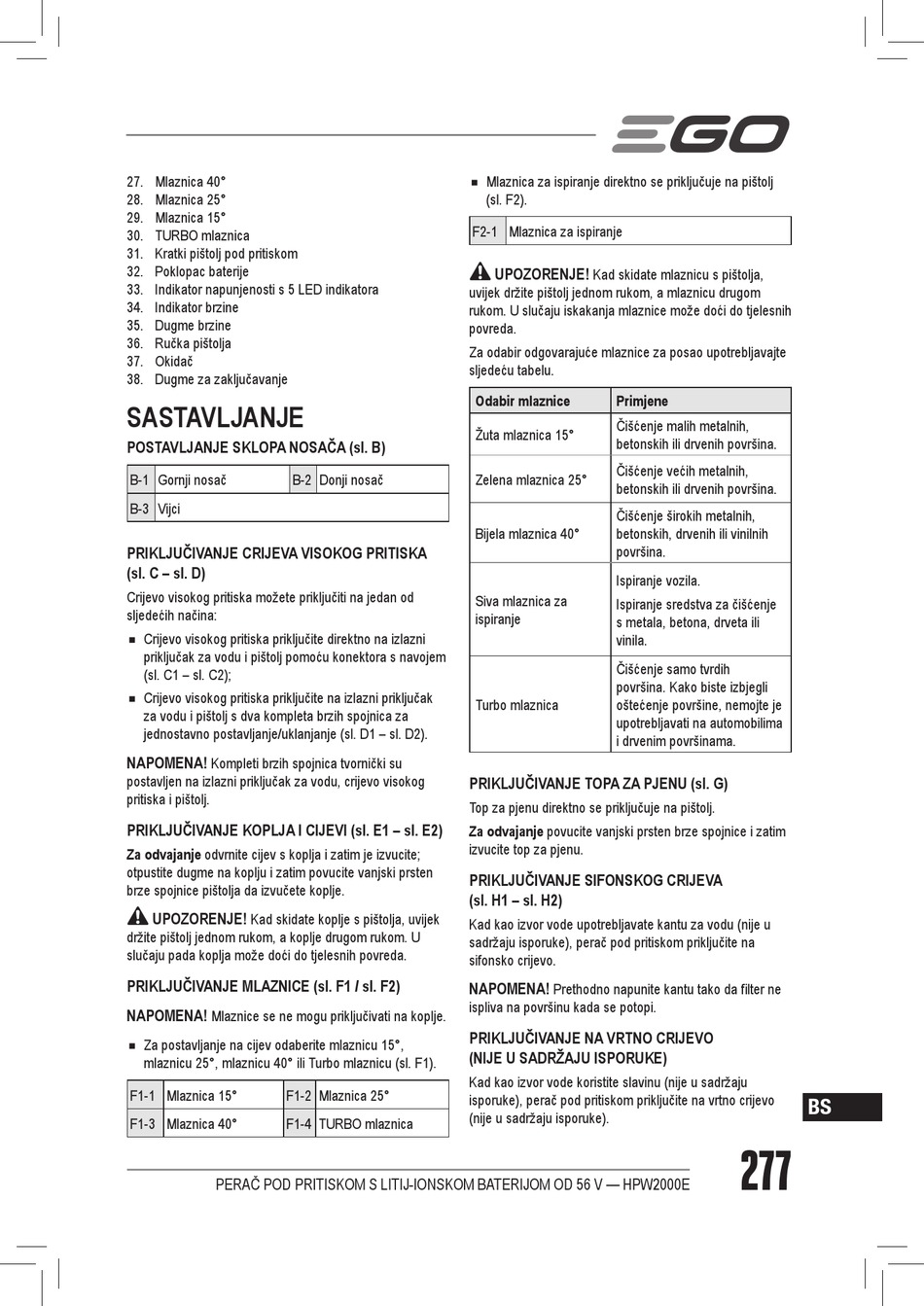 EGO

27. Mlaznica 40°
28. Mlaznica 25°
29. Mlaznica 15°
30. TURBO mlaznica
31. Kratki pištolj pod pritiskom
32. Poklopac baterije
33. Indikator napunjenosti s 5 LED indikatora
34. Indikator brzine
35. Dugme brzine
36. Ručka pištolja
37. Okidač
38. Dugme za zaključavanje

SASTAVLJANJE

POSTAVLJANJE SKLOPA NOSAČA (sl. B)

| B-1 | Gornji nosač | B-2 | Donji nosač |
|---|---|---|---|
| B-3 | Vijci | | |

PRIKLJUČIVANJE CRIJEVA VISOKOG PRITISKA (sl. C – sl. D)

Crijevo visokog pritiska možete priključiti na jedan od sljedećih načina:

■ Crijevo visokog pritiska priključite direktno na izlazni priključak za vodu i pištolj pomoću konektora s navojem (sl. C1 – sl. C2);

■ Crijevo visokog pritiska priključite na izlazni priključak za vodu i pištolj s dva kompleta brzih spojnica za jednostavno postavljanje/uklanjanje (sl. D1 – sl. D2).

NAPOMENA! Kompleti brzih spojnica tvornički su postavljen na izlazni priključak za vodu, crijevo visokog pritiska i pištolj.

PRIKLJUČIVANJE KOPLJA I CIJEVI (sl. E1 – sl. E2)

Za odvajanje odvrnite cijev s koplja i zatim je izvucite; otpustite dugme na koplju i zatim povucite vanjski prsten brze spojnice pištolja da izvučete koplje.

UPOZORENJE! Kad skidate koplje s pištolja, uvijek držite pištolj jednom rukom, a koplje drugom rukom. U slučaju pada koplja može doći do tjelesnih povreda.

PRIKLJUČIVANJE MLAZNICE (sl. F1 / sl. F2)

NAPOMENA! Mlaznice se ne mogu priključivati na koplje.

■ Za postavljanje na cijev odaberite mlaznicu 15°, mlaznicu 25°, mlaznicu 40° ili Turbo mlaznicu (sl. F1).

| F1-1 | Mlaznica 15° | F1-2 | Mlaznica 25° |
|---|---|---|---|
| F1-3 | Mlaznica 40° | F1-4 | TURBO mlaznica |

■ Mlaznica za ispiranje direktno se priključuje na pištolj (sl. F2).

| F2-1 | Mlaznica za ispiranje |
|---|---|

UPOZORENJE! Kad skidate mlaznicu s pištolja, uvijek držite pištolj jednom rukom, a mlaznicu drugom rukom. U slučaju iskakanja mlaznice može doći do tjelesnih povreda.

Za odabir odgovarajuće mlaznice za posao upotrebljavajte sljedeću tabelu.

| Odabir mlaznice | Primjene |
|---|---|
| Žuta mlaznica 15° | Čišćenje malih metalnih, betonskih ili drvenih površina. |
| Zelena mlaznica 25° | Čišćenje većih metalnih, betonskih ili drvenih površina. |
| Bijela mlaznica 40° | Čišćenje širokih metalnih, betonskih, drvenih ili vinilnih površina. |
| Siva mlaznica za ispiranje | Ispiranje vozila. Ispiranje sredstva za čišćenje s metala, betona, drveta ili vinila. |
| Turbo mlaznica | Čišćenje samo tvrdih površina. Kako biste izbjegli oštećenje površine, nemojte je upotrebljavati na automobilima i drvenim površinama. |

PRIKLJUČIVANJE TOPA ZA PJENU (sl. G)

Top za pjenu direktno se priključuje na pištolj.

Za odvajanje povucite vanjski prsten brze spojnice i zatim izvucite top za pjenu.

PRIKLJUČIVANJE SIFONSKOG CRIJEVA (sl. H1 – sl. H2)

Kad kao izvor vode upotrebljavate kantu za vodu (nije u sadržaju isporuke), perač pod pritiskom priključite na sifonsko crijevo.

NAPOMENA! Prethodno napunite kantu tako da filter ne ispliva na površinu kada se potopi.

PRIKLJUČIVANJE NA VRTNO CRIJEVO (NIJE U SADRŽAJU ISPORUKE)

Kad kao izvor vode koristite slavinu (nije u sadržaju isporuke), perač pod pritiskom priključite na vrtno crijevo (nije u sadržaju isporuke).

BS

PERAČ POD PRITISKOM S LITIJ-IONSKOM BATERIJOM OD 56 V — HPW2000E

277